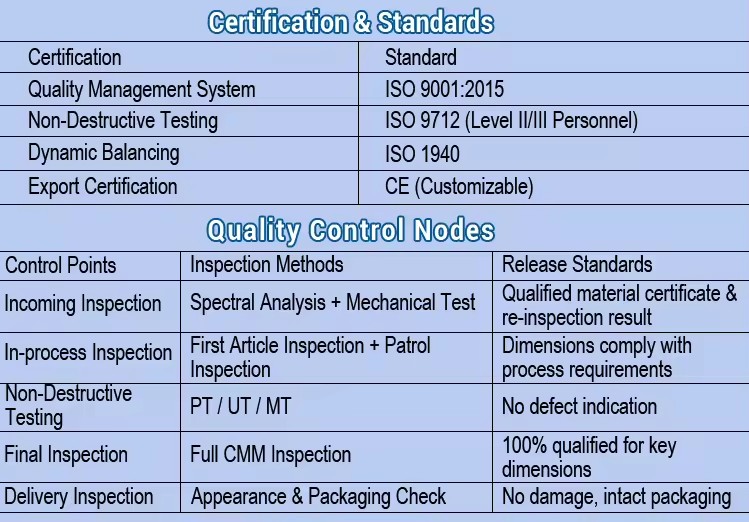 Certification & Standards

| Certification | Standard |
|---|---|
| Quality Management System | ISO 9001:2015 |
| Non-Destructive Testing | ISO 9712 (Level II/III Personnel) |
| Dynamic Balancing | ISO 1940 |
| Export Certification | CE (Customizable) |

Quality Control Nodes

| Control Points | Inspection Methods | Release Standards |
|---|---|---|
| Incoming Inspection | Spectral Analysis + Mechanical Test | Qualified material certificate & re-inspection result |
| In-process Inspection | First Article Inspection + Patrol Inspection | Dimensions comply with process requirements |
| Non-Destructive Testing | PT / UT / MT | No defect indication |
| Final Inspection | Full CMM Inspection | 100% qualified for key dimensions |
| Delivery Inspection | Appearance & Packaging Check | No damage, intact packaging |